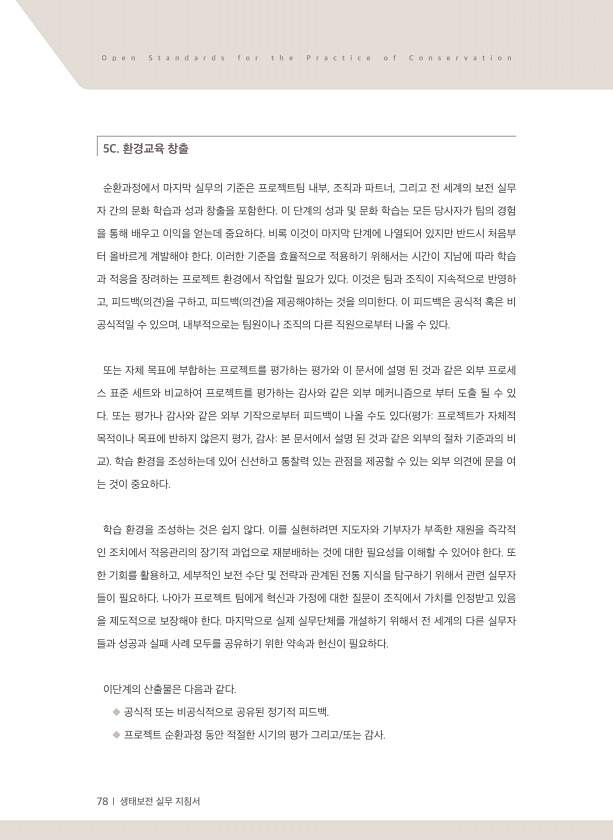 Open Standards for the Practice of Conservation

5C. 환경교육 창출

순환과정에서 마지막 실무의 기준은 프로젝트팀 내부, 조직과 파트너, 그리고 전 세계의 보전 실무자 간의 문화 학습과 성과 창출을 포함한다. 이 단계의 성과 및 문화 학습는 모든 당사자가 팀의 경험을 통해 배우고 이익을 얻는데 중요하다. 비록 이것이 마지막 단계에 나열되어 있지만 반드시 처음부터 올바르게 계발해야 한다. 이러한 기준을 효율적으로 적용하기 위해서는 시간이 지남에 따라 학습과 적응을 장려하는 프로젝트 환경에서 작업할 필요가 있다. 이것은 팀과 조직이 지속적으로 반영하고, 피드백(의견)을 구하고, 피드백(의견)을 제공해야하는 것을 의미한다. 이 피드백은 공식적 혹은 비공식적일 수 있으며, 내부적으로는 팀원이나 조직의 다른 직원으로부터 나올 수 있다.

또는 자체 목표에 부합하는 프로젝트를 평가하는 평가와 이 문서에 설명 된 것과 같은 외부 프로세스 표준 세트와 비교하여 프로젝트를 평가하는 감사와 같은 외부 메커니즘으로 부터 도출 될 수 있다. 또는 평가나 감사와 같은 외부 기작으로부터 피드백이 나올 수도 있다(평가: 프로젝트가 자체적 목적이나 목표에 반하지 않은지 평가, 감사: 본 문서에서 설명 된 것과 같은 외부의 절차 기준과의 비교). 학습 환경을 조성하는데 있어 신선하고 통찰력 있는 관점을 제공할 수 있는 외부 의견에 문을 여는 것이 중요하다.

학습 환경을 조성하는 것은 쉽지 않다. 이를 실현하려면 지도자와 기부자가 부족한 재원을 즉각적인 조치에서 적응관리의 장기적 과업으로 재분배하는 것에 대한 필요성을 이해할 수 있어야 한다. 또한 기회를 활용하고, 세부적인 보전 수단 및 전략과 관계된 전통 지식을 탐구하기 위해서 관련 실무자들이 필요하다. 나아가 프로젝트 팀에게 혁신과 가정에 대한 질문이 조직에서 가치를 인정받고 있음을 제도적으로 보장해야 한다. 마지막으로 실제 실무단체를 개설하기 위해서 전 세계의 다른 실무자들과 성공과 실패 사례 모두를 공유하기 위한 약속과 헌신이 필요하다.

이단계의 산출물은 다음과 같다.
◆ 공식적 또는 비공식적으로 공유된 정기적 피드백.
◆ 프로젝트 순환과정 동안 적절한 시기의 평가 그리고/또는 감사.

78 | 생태보전 실무 지침서